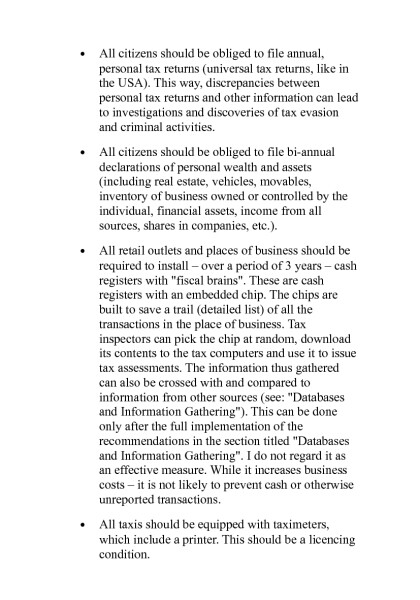 • All citizens should be obliged to file annual, personal tax returns (universal tax returns, like in the USA). This way, discrepancies between personal tax returns and other information can lead to investigations and discoveries of tax evasion and criminal activities.

• All citizens should be obliged to file bi-annual declarations of personal wealth and assets (including real estate, vehicles, movables, inventory of business owned or controlled by the individual, financial assets, income from all sources, shares in companies, etc.).

• All retail outlets and places of business should be required to install – over a period of 3 years – cash registers with "fiscal brains". These are cash registers with an embedded chip. The chips are built to save a trail (detailed list) of all the transactions in the place of business. Tax inspectors can pick the chip at random, download its contents to the tax computers and use it to issue tax assessments. The information thus gathered can also be crossed with and compared to information from other sources (see: "Databases and Information Gathering"). This can be done only after the full implementation of the recommendations in the section titled "Databases and Information Gathering". I do not regard it as an effective measure. While it increases business costs – it is not likely to prevent cash or otherwise unreported transactions.

• All taxis should be equipped with taximeters, which include a printer. This should be a licencing condition.